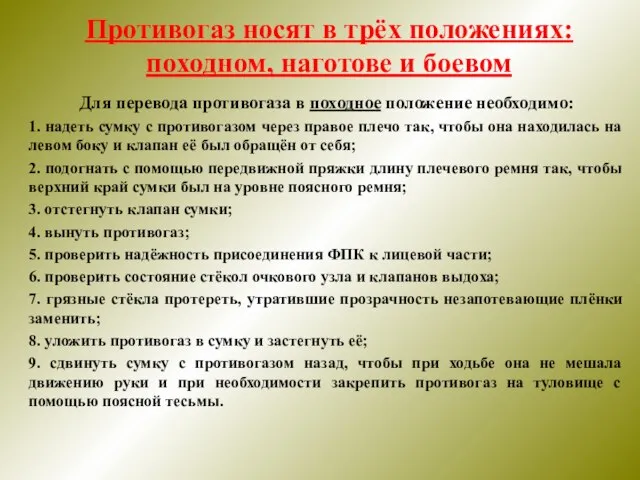 Противогаз носят в трёх положениях: походном, наготове и боевом

Для перевода противогаза в походное положение необходимо:

1. надеть сумку с противогазом через правое плечо так, чтобы она находилась на левом боку и клапан её был обращён от себя;

2. подогнать с помощью передвижной пряжки длину плечевого ремня так, чтобы верхний край сумки был на уровне поясного ремня;

3. отстегнуть клапан сумки;

4. вынуть противогаз;

5. проверить надёжность присоединения ФПК к лицевой части;

6. проверить состояние стёкол очкового узла и клапанов выдоха;

7. грязные стёкла протереть, утратившие прозрачность незапотевающие плёнки заменить;

8. уложить противогаз в сумку и застегнуть её;

9. сдвинуть сумку с противогазом назад, чтобы при ходьбе она не мешала движению руки и при необходимости закрепить противогаз на туловище с помощью поясной тесьмы.